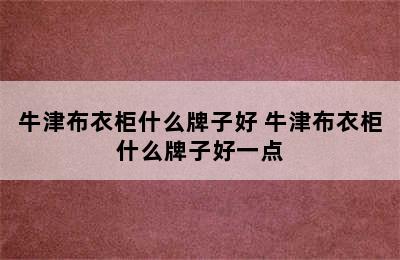 牛津布衣柜什么牌子好 牛津布衣柜什么牌子好一点